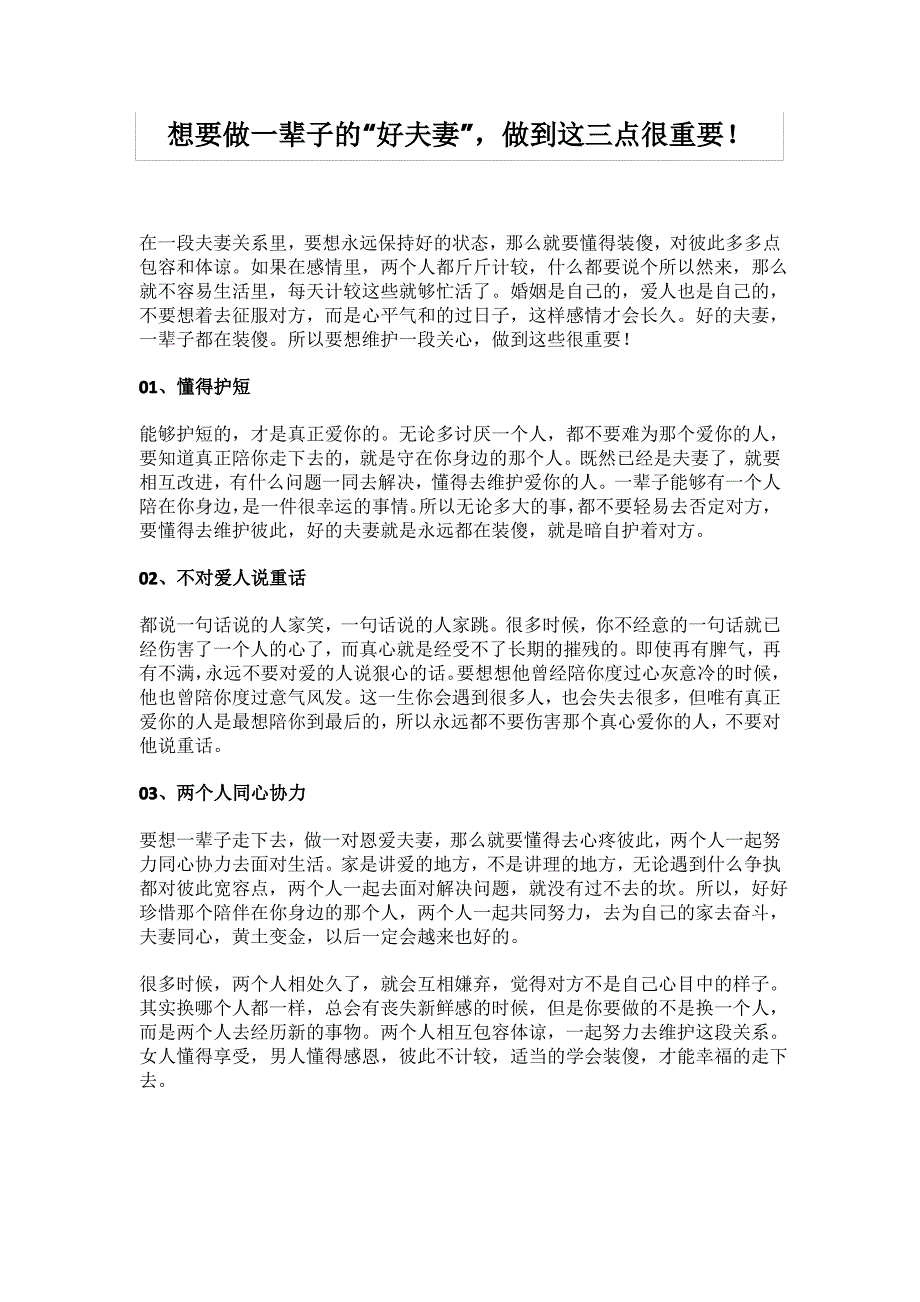 想要做一辈子的“好夫妻”，做到这三点很重要！

在一段夫妻关系里，要想永远保持好的状态，那么就要懂得装傻，对彼此多多点包容和体谅。如果在感情里，两个人都斤斤计较，什么都要说个所以然来，那么就不容易生活里，每天计较这些就够忙活了。婚姻是自己的，爱人也是自己的，不要想着去征服对方，而是心平气和的过日子，这样感情才会长久。好的夫妻，一辈子都在装傻。所以要想维护一段关心，做到这些很重要！

01、懂得护短

能够护短的，才是真正爱你的。无论多讨厌一个人，都不要难为那个爱你的人，要知道真正陪你走下去的，就是守在你身边的那个人。既然已经是夫妻了，就要相互改进，有什么问题一同去解决，懂得去维护爱你的人。一辈子能够有一个人陪在你身边，是一件很幸运的事情。所以无论多大的事，都不要轻易去否定对方，要懂得去维护彼此，好的夫妻就是永远都在装傻，就是暗自护着对方。

02、不对爱人说重话

都说一句话说的人家笑，一句话说的人家跳。很多时候，你不经意的一句话就已经伤害了一个人的心了，而真心就是经受不了长期的摧残的。即使再有脾气，再有不满，永远不要对爱的人说狠心的话。要想想他曾经陪你度过心灰意冷的时候，他也曾陪你度过意气风发。这一生你会遇到很多人，也会失去很多，但唯有真正爱你的人是最想陪你到最后的，所以永远都不要伤害那个真心爱你的人，不要对他说重话。

03、两个人同心协力

要想一辈子走下去，做一对恩爱夫妻，那么就要懂得去心疼彼此，两个人一起努力同心协力去面对生活。家是讲爱的地方，不是讲理的地方，无论遇到什么争执都对彼此宽容点，两个人一起去面对解决问题，就没有过不去的坎。所以，好好珍惜那个陪伴在你身边的那个人，两个人一起共同努力，去为自己的家去奋斗，夫妻同心，黄土变金，以后一定会越来也好的。

很多时候，两个人相处久了，就会互相嫌弃，觉得对方不是自己心目中的样子。其实换哪个人都一样，总会有丧失新鲜感的时候，但是你要做的不是换一个人，而是两个人去经历新的事物。两个人相互包容体谅，一起努力去维护这段关系。女人懂得享受，男人懂得感恩，彼此不计较，适当的学会装傻，才能幸福的走下去。